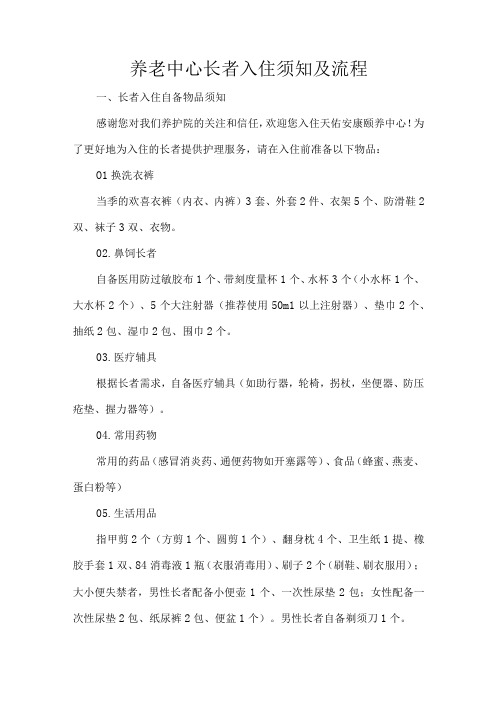 养老中心长者入住须知及流程

一、长者入住自备物品须知

感谢您对我们养护院的关注和信任，欢迎您入住天佑安康颐养中心！为了更好地为入住的长者提供护理服务，请在入住前准备以下物品：

01 换洗衣裤

当季的欢喜衣裤（内衣、内裤）3 套、外套 2 件、衣架 5 个、防滑鞋 2 双、袜子 3 双、衣物。

02.鼻饲长者

自备医用防过敏胶布 1 个、带刻度量杯 1 个、水杯 3 个（小水杯 1 个、大水杯 2 个）、5 个大注射器（推荐使用 50ml 以上注射器）、垫巾 2 个、抽纸 2 包、湿巾 2 包、围巾 2 个。

03.医疗辅具

根据长者需求，自备医疗辅具（如助行器，轮椅，拐杖，坐便器、防压疮垫、握力器等）。

04.常用药物

常用的药品（感冒消炎药、通便药物如开塞露等）、食品（蜂蜜、燕麦、蛋白粉等）

05.生活用品

指甲剪 2 个（方剪 1 个、圆剪 1 个）、翻身枕 4 个、卫生纸 1 提、橡胶手套 1 双、84 消毒液 1 瓶（衣服消毒用）、刷子 2 个（刷鞋、刷衣服用）；大小便失禁者，男性长者配备小便壶 1 个、一次性尿垫 2 包；女性配备一次性尿垫 2 包、纸尿裤 2 包、便盆 1 个）。男性长者自备剃须刀 1 个。